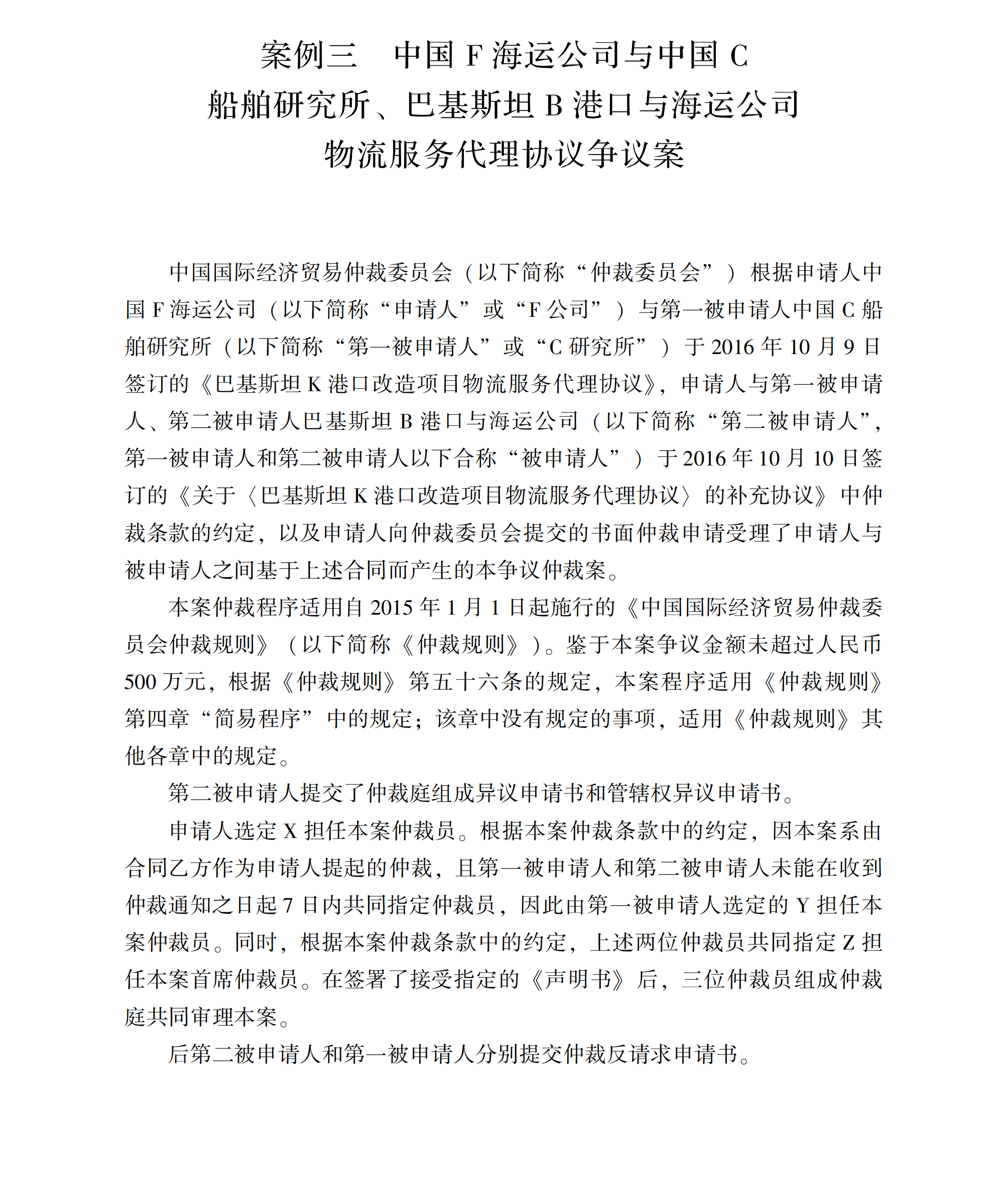 案例三　中国 F 海运公司与中国 C 船舶研究所、巴基斯坦 B 港口与海运公司物流服务代理协议争议案

中国国际经济贸易仲裁委员会（以下简称“仲裁委员会”）根据申请人中国 F 海运公司（以下简称“申请人”或“F 公司”）与第一被申请人中国 C 船舶研究所（以下简称“第一被申请人”或“C 研究所”）于 2016 年 10 月 9 日签订的《巴基斯坦 K 港口改造项目物流服务代理协议》，申请人与第一被申请人、第二被申请人巴基斯坦 B 港口与海运公司（以下简称“第二被申请人”，第一被申请人和第二被申请人以下合称“被申请人”）于 2016 年 10 月 10 日签订的《关于〈巴基斯坦 K 港口改造项目物流服务代理协议〉的补充协议》中仲裁条款的约定，以及申请人向仲裁委员会提交的书面仲裁申请受理了申请人与被申请人之间基于上述合同而产生的本争议仲裁案。

本案仲裁程序适用自 2015 年 1 月 1 日起施行的《中国国际经济贸易仲裁委员会仲裁规则》（以下简称《仲裁规则》）。鉴于本案争议金额未超过人民币 500 万元，根据《仲裁规则》第五十六条的规定，本案程序适用《仲裁规则》第四章“简易程序”中的规定；该章中没有规定的事项，适用《仲裁规则》其他各章中的规定。

第二被申请人提交了仲裁庭组成异议申请书和管辖权异议申请书。

申请人选定 X 担任本案仲裁员。根据本案仲裁条款中的约定，因本案系由合同乙方作为申请人提起的仲裁，且第一被申请人和第二被申请人未能在收到仲裁通知之日起 7 日内共同指定仲裁员，因此由第一被申请人选定的 Y 担任本案仲裁员。同时，根据本案仲裁条款中的约定，上述两位仲裁员共同指定 Z 担任本案首席仲裁员。在签署了接受指定的《声明书》后，三位仲裁员组成仲裁庭共同审理本案。

后第二被申请人和第一被申请人分别提交仲裁反请求申请书。